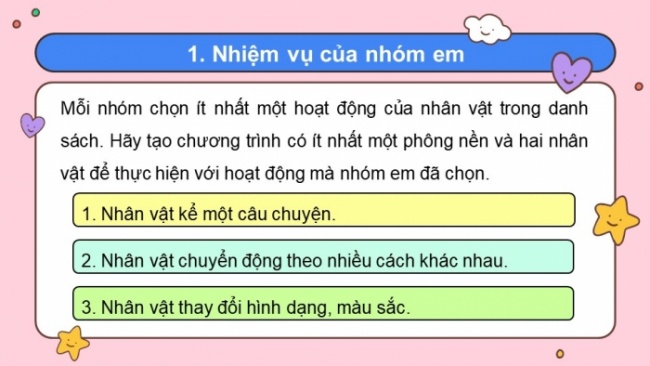 1. Nhiệm vụ của nhóm em

Mỗi nhóm chọn ít nhất một hoạt động của nhân vật trong danh sách. Hãy tạo chương trình có ít nhất một phông nền và hai nhân vật để thực hiện với hoạt động mà nhóm em đã chọn.

1. Nhân vật kể một câu chuyện.

2. Nhân vật chuyển động theo nhiều cách khác nhau.

3. Nhân vật thay đổi hình dạng, màu sắc.